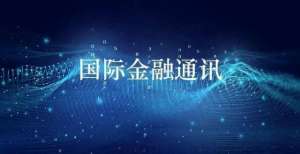 国际金融通讯